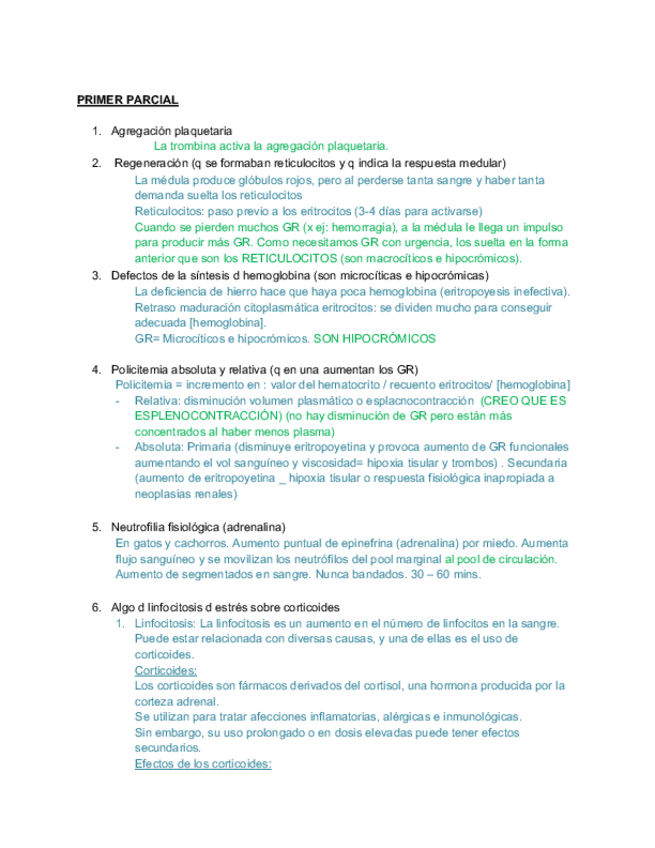 PRIMER PARCIAL

1. Agregación plaquetaria
La trombina activa la agregación plaquetaria.
2. Regeneración (q se formaban reticulocitos y q indica la respuesta medular)
La médula produce glóbulos rojos, pero al perderse tanta sangre y haber tanta demanda suelta los reticulocitos
Reticulocitos: paso previo a los eritrocitos (3-4 días para activarse)
Cuando se pierden muchos GR (x ej: hemorragia), a la médula le llega un impulso para producir más GR. Como necesitamos GR con urgencia, los suelta en la forma anterior que son los RETICULOCITOS (son macrocíticos e hipocrómicos).
3. Defectos de la síntesis d hemoglobina (son microcíticas e hipocrómicas)
La deficiencia de hierro hace que haya poca hemoglobina (eritropoyesis inefectiva).
Retraso maduración citoplasmática eritrocitos: se dividen mucho para conseguir adecuada [hemoglobina].
GR= Microcíticos e hipocrómicos. SON HIPOCRÓMICOS

4. Policitemia absoluta y relativa (q en una aumentan los GR)
Policitemia = incremento en : valor del hematocrito / recuento eritrocitos/ [hemoglobina]
- Relativa: disminución volumen plasmático o esplacnocontracción (CREO QUE ES ESPLENOCONTRACCIÓN) (no hay disminución de GR pero están más concentrados al haber menos plasma)
- Absoluta: Primaria (disminuye eritropoyetina y provoca aumento de GR funcionales aumentando el vol sanguíneo y viscosidad= hipoxia tisular y trombos) . Secundaria (aumento de eritropoyetina _ hipoxia tisular o respuesta fisiológica inapropiada a neoplasias renales)

5. Neutrofilia fisiológica (adrenalina)
En gatos y cachorros. Aumento puntual de epinefrina (adrenalina) por miedo. Aumenta flujo sanguíneo y se movilizan los neutrófilos del pool marginal al pool de circulación. Aumento de segmentados en sangre. Nunca bandados. 30 – 60 mins.

6. Algo d linfocitosis d estrés sobre corticoides
1. Linfocitosis: La linfocitosis es un aumento en el número de linfocitos en la sangre. Puede estar relacionada con diversas causas, y una de ellas es el uso de corticoides.
Corticoides:
Los corticoides son fármacos derivados del cortisol, una hormona producida por la corteza adrenal.
Se utilizan para tratar afecciones inflamatorias, alérgicas e inmunológicas.
Sin embargo, su uso prolongado o en dosis elevadas puede tener efectos secundarios.
Efectos de los corticoides: